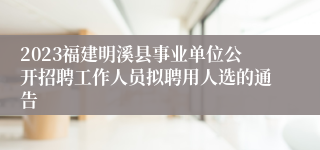 2023福建明溪县事业单位公开招聘工作人员拟聘用人选的通告